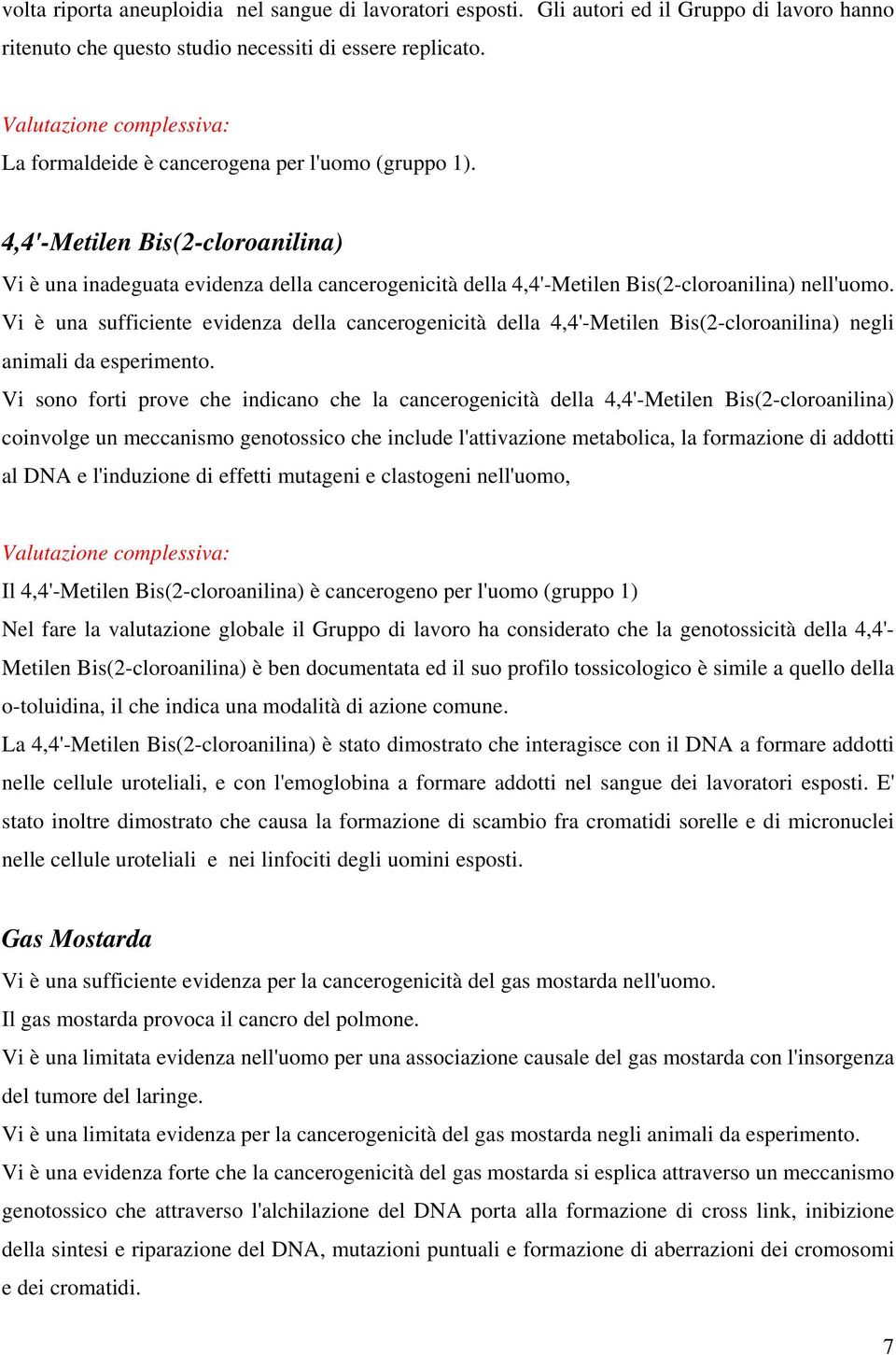 volta riporta aneuploidia nel sangue di lavoratori esposti. Gli autori ed il Gruppo di lavoro hanno ritenuto che questo studio necessiti di essere replicato.

Valutazione complessiva:
La formaldeide è cancerogena per l'uomo (gruppo 1).

4,4'-Metilen Bis(2-cloroanilina)
Vi è una inadeguata evidenza della cancerogenicità della 4,4'-Metilen Bis(2-cloroanilina) nell'uomo.
Vi è una sufficiente evidenza della cancerogenicità della 4,4'-Metilen Bis(2-cloroanilina) negli animali da esperimento.
Vi sono forti prove che indicano che la cancerogenicità della 4,4'-Metilen Bis(2-cloroanilina) coinvolge un meccanismo genotossico che include l'attivazione metabolica, la formazione di addotti al DNA e l'induzione di effetti mutageni e clastogeni nell'uomo,

Valutazione complessiva:
Il 4,4'-Metilen Bis(2-cloroanilina) è cancerogeno per l'uomo (gruppo 1)
Nel fare la valutazione globale il Gruppo di lavoro ha considerato che la genotossicità della 4,4'-Metilen Bis(2-cloroanilina) è ben documentata ed il suo profilo tossicologico è simile a quello della o-toluidina, il che indica una modalità di azione comune.
La 4,4'-Metilen Bis(2-cloroanilina) è stato dimostrato che interagisce con il DNA a formare addotti nelle cellule uroteliali, e con l'emoglobina a formare addotti nel sangue dei lavoratori esposti. E' stato inoltre dimostrato che causa la formazione di scambio fra cromatidi sorelle e di micronuclei nelle cellule uroteliali e nei linfociti degli uomini esposti.

Gas Mostarda
Vi è una sufficiente evidenza per la cancerogenicità del gas mostarda nell'uomo.
Il gas mostarda provoca il cancro del polmone.
Vi è una limitata evidenza nell'uomo per una associazione causale del gas mostarda con l'insorgenza del tumore del laringe.
Vi è una limitata evidenza per la cancerogenicità del gas mostarda negli animali da esperimento.
Vi è una evidenza forte che la cancerogenicità del gas mostarda si esplica attraverso un meccanismo genotossico che attraverso l'alchilazione del DNA porta alla formazione di cross link, inibizione della sintesi e riparazione del DNA, mutazioni puntuali e formazione di aberrazioni dei cromosomi e dei cromatidi.

7